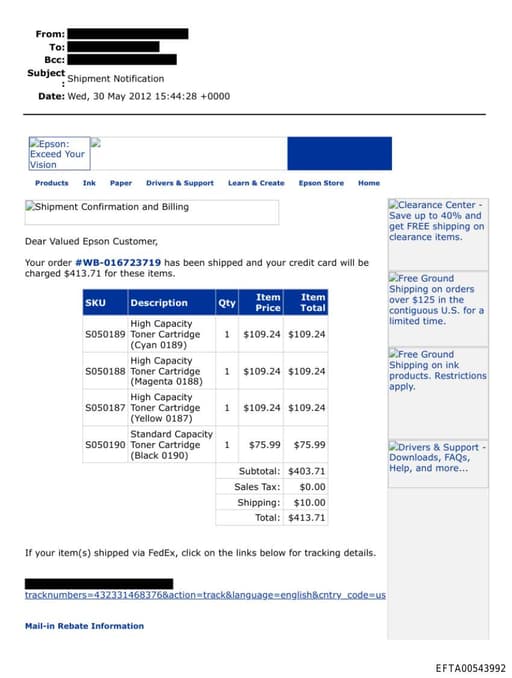 From:
To:
Bcc:
Subject: Shipment Notification
Date: Wed, 30 May 2012 15:44:28 +0000

Epson: Exceed Your Vision

Products Ink Paper Drivers & Support Learn & Create Epson Store Home

Shipment Confirmation and Billing

Dear Valued Epson Customer,

Your order #WB-016723719 has been shipped and your credit card will be charged $413.71 for these items.

| SKU | Description | Qty | Item Price | Item Total |
|---|---|---|---|---|
| S050189 | High Capacity Toner Cartridge (Cyan 0189) | 1 | $109.24 | $109.24 |
| S050188 | High Capacity Toner Cartridge (Magenta 0188) | 1 | $109.24 | $109.24 |
| S050187 | High Capacity Toner Cartridge (Yellow 0187) | 1 | $109.24 | $109.24 |
| S050190 | Standard Capacity Toner Cartridge (Black 0190) | 1 | $75.99 | $75.99 |
| | | | Subtotal: | $403.71 |
| | | | Sales Tax: | $0.00 |
| | | | Shipping: | $10.00 |
| | | | Total: | $413.71 |

If your item(s) shipped via FedEx, click on the links below for tracking details.

tracknumbers=432331468376&action=track&language=english&cntry_code=us

Mail-in Rebate Information

Clearance Center - Save up to 40% and get FREE shipping on clearance items.

Free Ground Shipping on orders over $125 in the contiguous U.S. for a limited time.

Free Ground Shipping on ink products. Restrictions apply.

Drivers & Support - Downloads, FAQs, Help, and more...

EFTA00543992